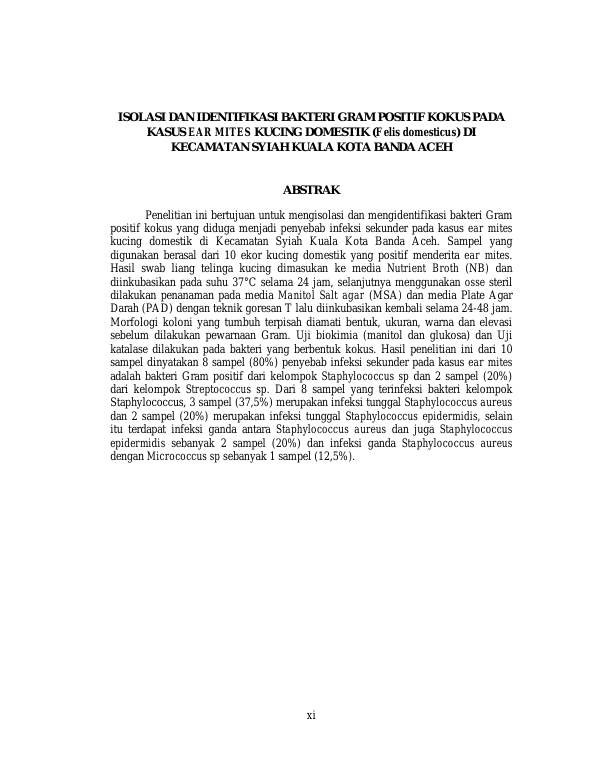 ISOLASI DAN IDENTIFIKASI BAKTERI GRAM POSITIF KOKUS PADA KASUS EAR MITES KUCING DOMESTIK (Felis domesticus) DI KECAMATAN SYIAH KUALA KOTA BANDA ACEH

ABSTRAK

Penelitian ini bertujuan untuk mengisolasi dan mengidentifikasi bakteri Gram positif kokus yang diduga menjadi penyebab infeksi sekunder pada kasus ear mites kucing domestik di Kecamatan Syiah Kuala Kota Banda Aceh. Sampel yang digunakan berasal dari 10 ekor kucing domestik yang positif menderita ear mites. Hasil swab liang telinga kucing dimasukan ke media Nutrient Broth (NB) dan diinkubasikan pada suhu 37°C selama 24 jam, selanjutnya menggunakan osse steril dilakukan penanaman pada media Manitol Salt agar (MSA) dan media Plate Agar Darah (PAD) dengan teknik goresan T lalu diinkubasikan kembali selama 24-48 jam. Morfologi koloni yang tumbuh terpisah diamati bentuk, ukuran, warna dan elevasi sebelum dilakukan pewarnaan Gram. Uji biokimia (manitol dan glukosa) dan Uji katalase dilakukan pada bakteri yang berbentuk kokus. Hasil penelitian ini dari 10 sampel dinyatakan 8 sampel (80%) penyebab infeksi sekunder pada kasus ear mites adalah bakteri Gram positif dari kelompok Staphylococcus sp dan 2 sampel (20%) dari kelompok Streptococcus sp. Dari 8 sampel yang terinfeksi bakteri kelompok Staphylococcus, 3 sampel (37,5%) merupakan infeksi tunggal Staphylococcus aureus dan 2 sampel (20%) merupakan infeksi tunggal Staphylococcus epidermidis, selain itu terdapat infeksi ganda antara Staphylococcus aureus dan juga Staphylococcus epidermidis sebanyak 2 sampel (20%) dan infeksi ganda Staphylococcus aureus dengan Micrococcus sp sebanyak 1 sampel (12,5%).

xi